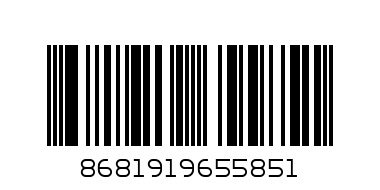 8681919655851